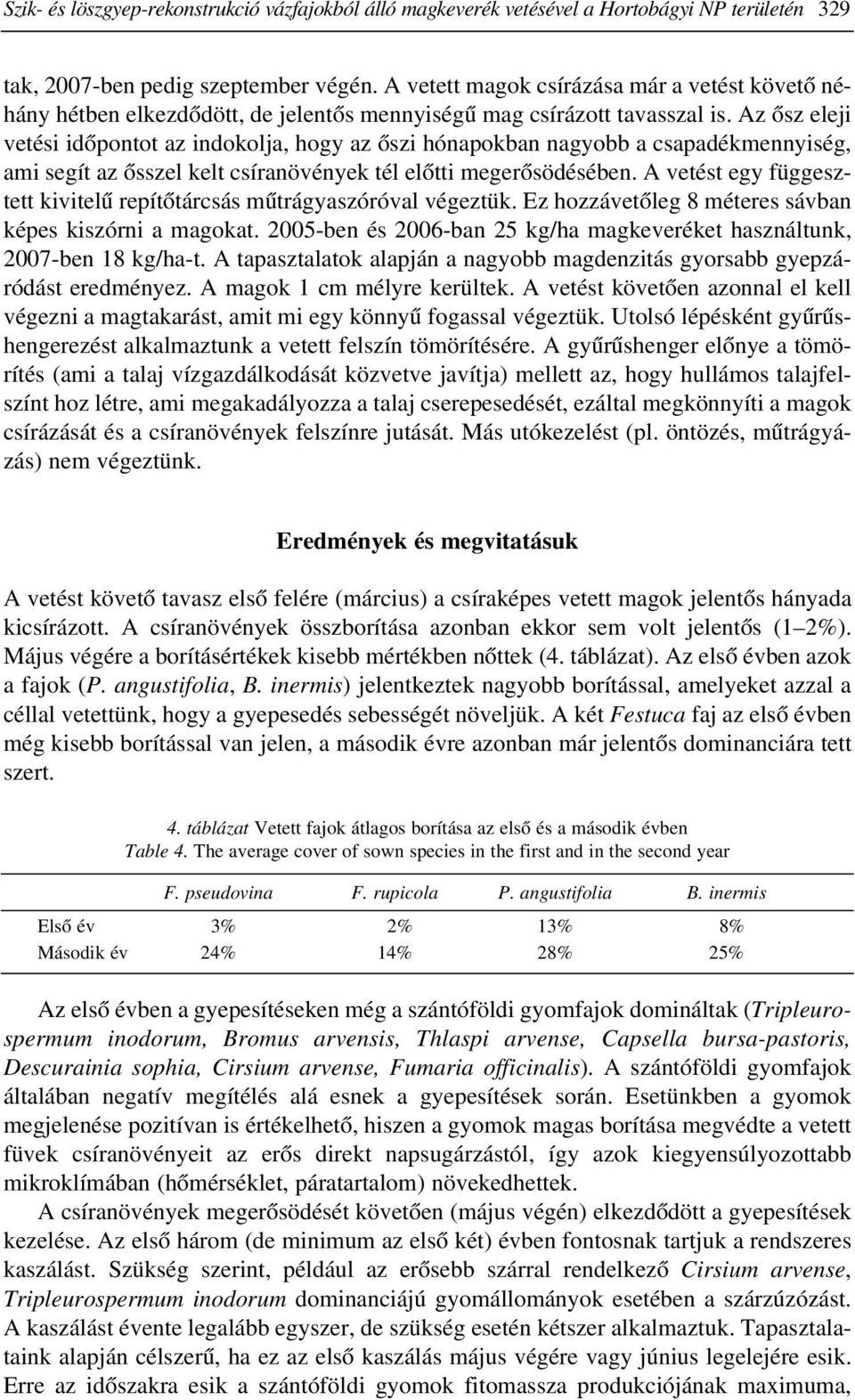 Szik- és löszgyep-rekonstrukció vázfajokból álló magkeverék vetésével a Hortobágyi NP területén 329

tak, 2007-ben pedig szeptember végén. A vetett magok csírázása már a vetést követő néhány hétben elkezdődött, de jelentős mennyiségű mag csírázott tavasszal is. Az ősz eleji vetési időpontot az indokolja, hogy az őszi hónapokban nagyobb a csapadékmennyiség, ami segít az ősszel kelt csíranövények tél előtti megerősödésében. A vetést egy függesztett kivitelű repítőtárcsás műtrágyaszóróval végeztük. Ez hozzávetőleg 8 méteres sávban képes kiszórni a magokat. 2005-ben és 2006-ban 25 kg/ha magkeveréket használtunk, 2007-ben 18 kg/ha-t. A tapasztalatok alapján a nagyobb magdenzitás gyorsabb gyepzáródást eredményez. A magok 1 cm mélyre kerültek. A vetést követően azonnal el kell végezni a magtakarást, amit mi egy könnyű fogassal végeztük. Utolsó lépésként gyűrűshengerezést alkalmaztunk a vetett felszín tömörítésére. A gyűrűshenger előnye a tömörítés (ami a talaj vízgazdálkodását közvetve javítja) mellett az, hogy hullámos talajfelszínt hoz létre, ami megakadályozza a talaj cserepesedését, ezáltal megkönnyíti a magok csírázását és a csíranövények felszínre jutását. Más utókezelést (pl. öntözés, műtrágyázás) nem végeztünk.

Eredmények és megvitatásuk

A vetést követő tavasz első felére (március) a csíraképes vetett magok jelentős hányada kicsírázott. A csíranövények összborítása azonban ekkor sem volt jelentős (1–2%). Május végére a borításértékek kisebb mértékben nőttek (4. táblázat). Az első évben azok a fajok (P. angustifolia, B. inermis) jelentkeztek nagyobb borítással, amelyeket azzal a céllal vetettünk, hogy a gyepesedés sebességét növeljük. A két Festuca faj az első évben még kisebb borítással van jelen, a második évre azonban már jelentős dominanciára tett szert.

4. táblázat Vetett fajok átlagos borítása az első és a második évben
Table 4. The average cover of sown species in the first and in the second year

| | F. pseudovina | F. rupicola | P. angustifolia | B. inermis |
|---|---|---|---|---|
| Első év | 3% | 2% | 13% | 8% |
| Második év | 24% | 14% | 28% | 25% |

Az első évben a gyepesítéseken még a szántóföldi gyomfajok domináltak (Tripleurospermum inodorum, Bromus arvensis, Thlaspi arvense, Capsella bursa-pastoris, Descurainia sophia, Cirsium arvense, Fumaria officinalis). A szántóföldi gyomfajok általában negatív megítélés alá esnek a gyepesítések során. Esetünkben a gyomok megjelenése pozitívan is értékelhető, hiszen a gyomok magas borítása megvédte a vetett füvek csíranövényeit az erős direkt napsugárzástól, így azok kiegyensúlyozottabb mikroklímában (hőmérséklet, páratartalom) növekedhettek.

A csíranövények megerősödését követően (május végén) elkezdődött a gyepesítések kezelése. Az első három (de minimum az első két) évben fontosnak tartjuk a rendszeres kaszálást. Szükség szerint, például az erősebb szárral rendelkező Cirsium arvense, Tripleurospermum inodorum dominanciájú gyomállományok esetében a szárzúzózást. A kaszálást évente legalább egyszer, de szükség esetén kétszer alkalmaztuk. Tapasztalataink alapján célszerű, ha ez az első kaszálás május végére vagy június legelejére esik. Erre az időszakra esik a szántóföldi gyomok fitomassza produkciójának maximuma,